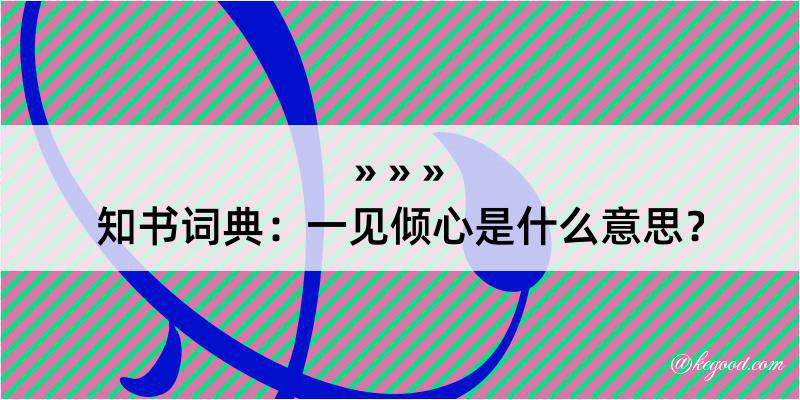 » » »
知书词典：一见倾心是什么意思？

@kegood.com